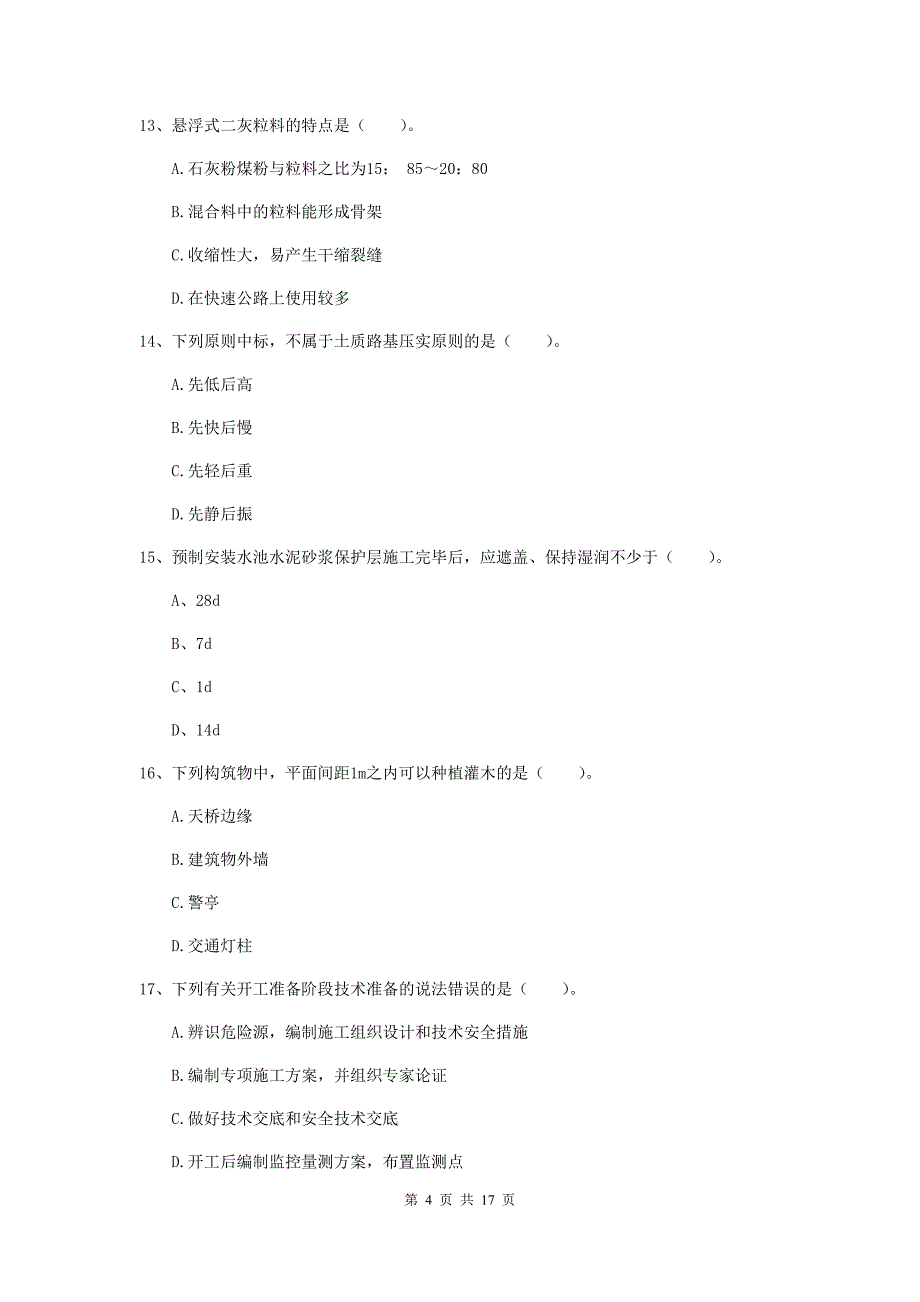 13、悬浮式二灰粒料的特点是（　　）。

A.石灰粉煤粉与粒料之比为15： 85～20：80

B.混合料中的粒料能形成骨架

C.收缩性大，易产生干缩裂缝

D.在快速公路上使用较多

14、下列原则中标，不属于土质路基压实原则的是（　　）。

A.先低后高

B.先快后慢

C.先轻后重

D.先静后振

15、预制安装水池水泥砂浆保护层施工完毕后，应遮盖、保持湿润不少于（　　）。

A、28d

B、7d

C、1d

D、14d

16、下列构筑物中，平面间距1m之内可以种植灌木的是（　　）。

A.天桥边缘

B.建筑物外墙

C.警亭

D.交通灯柱

17、下列有关开工准备阶段技术准备的说法错误的是（　　）。

A.辨识危险源，编制施工组织设计和技术安全措施

B.编制专项施工方案，并组织专家论证

C.做好技术交底和安全技术交底

D.开工后编制监控量测方案，布置监测点

第 4 页 共 17 页